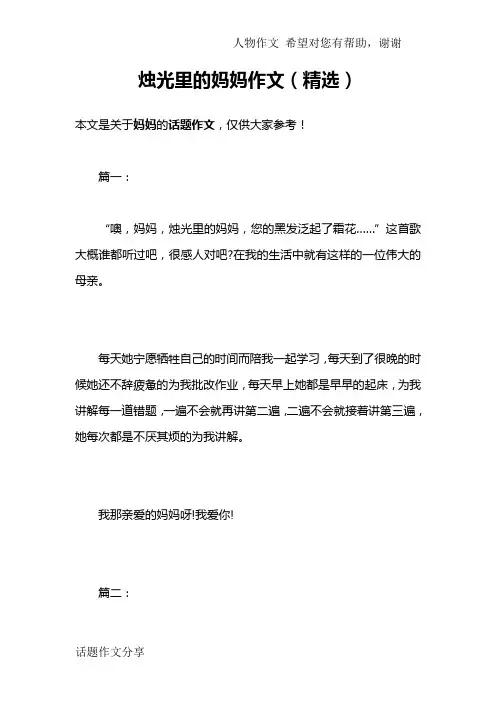 人物作文 希望对您有帮助，谢谢

烛光里的妈妈作文（精选）

本文是关于妈妈的话题作文，仅供大家参考！

篇一：

“噢，妈妈，烛光里的妈妈，您的黑发泛起了霜花……”这首歌大概谁都听过吧，很感人对吧?在我的生活中就有这样的一位伟大的母亲。

每天她宁愿牺牲自己的时间而陪我一起学习，每天到了很晚的时候她还不辞疲惫的为我批改作业，每天早上她都是早早的起床，为我讲解每一道错题，一遍不会就再讲第二遍，二遍不会就接着讲第三遍，她每次都是不厌其烦的为我讲解。

我那亲爱的妈妈呀!我爱你!

篇二：

话题作文分享